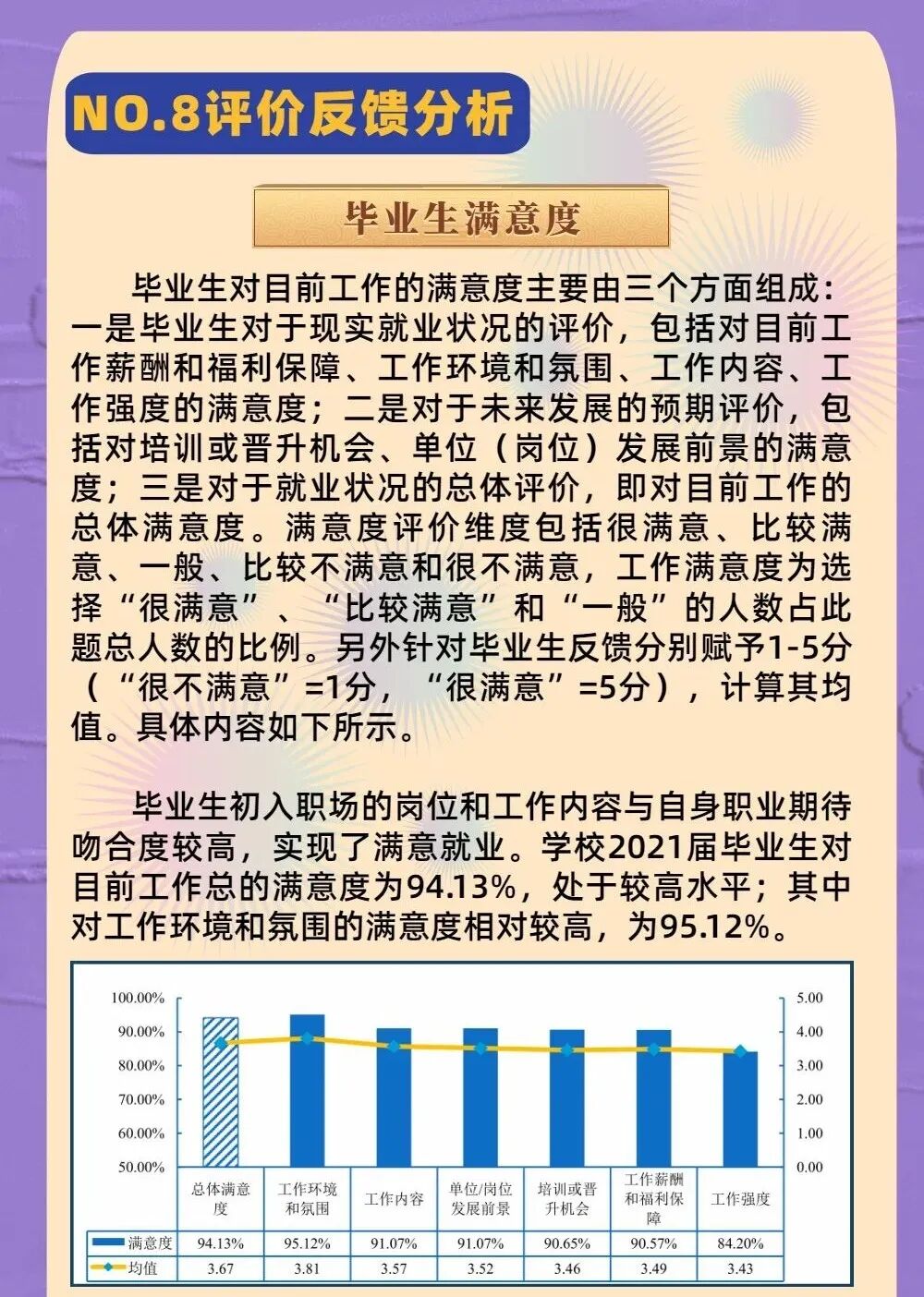 NO.8评价反馈分析

毕业生满意度

毕业生对目前工作的满意度主要由三个方面组成：一是毕业生对于现实就业状况的评价，包括对目前工作薪酬和福利保障、工作环境和氛围、工作内容、工作强度的满意度；二是对于未来发展的预期评价，包括对培训或晋升机会、单位（岗位）发展前景的满意度；三是对于就业状况的总体评价，即对目前工作的总体满意度。满意度评价维度包括很满意、比较满意、一般、比较不满意和很不满意，工作满意度为选择“很满意”、“比较满意”和“一般”的人数占此题总人数的比例。另外针对毕业生反馈分别赋予1-5分（“很不满意”=1分，“很满意”=5分），计算其均值。具体内容如下所示。

毕业生初入职场的岗位和工作内容与自身职业期待吻合度较高，实现了满意就业。学校2021届毕业生对目前工作总的满意度为94.13%，处于较高水平；其中对工作环境和氛围的满意度相对较高，为95.12%。

100.00%
90.00%
80.00%
70.00%
60.00%
50.00%

5.00
4.00
3.00
2.00
1.00
0.00

| | 总体满意度 | 工作环境和氛围 | 工作内容 | 单位/岗位发展前景 | 培训或晋升机会 | 工作薪酬和福利保障 | 工作强度 |
|---|---|---|---|---|---|---|---|
| 满意度 | 94.13% | 95.12% | 91.07% | 91.07% | 90.65% | 90.57% | 84.20% |
| 均值 | 3.67 | 3.81 | 3.57 | 3.52 | 3.46 | 3.49 | 3.43 |